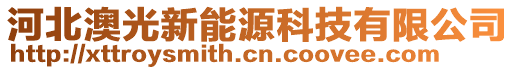 河北澳光新能源科技有限公司
http://xttroysmith.cn.coovee.com